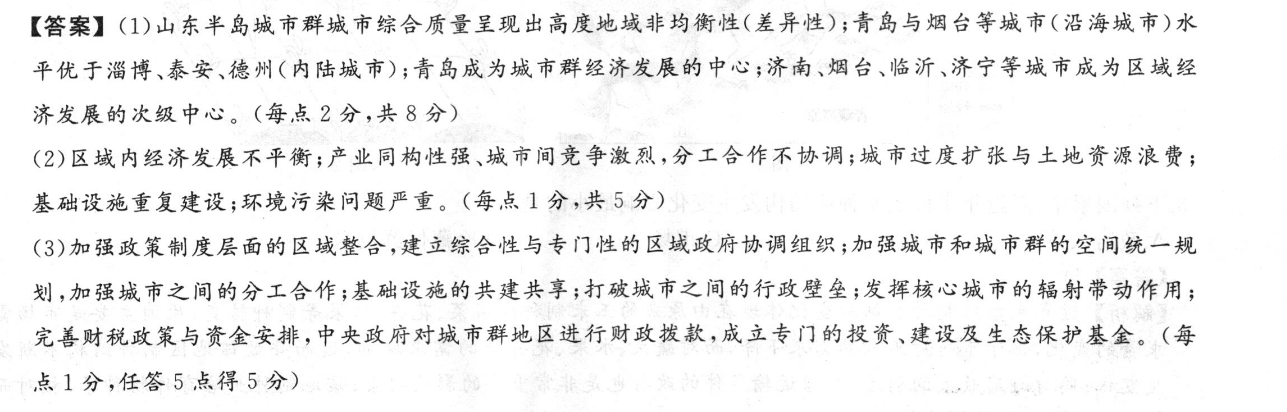 【答案】(1)山东半岛城市群城市综合质量呈现出高度地域非均衡性(差异性);青岛与烟台等城市(沿海城市)水平优于淄博、泰安、德州(内陆城市);青岛成为城市群经济发展的中心;济南、烟台、临沂、济宁等城市成为区域经济发展的次级中心。(每点2分,共8分)

(2)区域内经济发展不平衡;产业同构性强、城市间竞争激烈,分工合作不协调;城市过度扩张与土地资源浪费;基础设施重复建设;环境污染问题严重。(每点1分,共5分)

(3)加强政策制度层面的区域整合,建立综合性与专门性的区域政府协调组织;加强城市和城市群的空间统一规划,加强城市之间的分工合作;基础设施的共建共享;打破城市之间的行政壁垒;发挥核心城市的辐射带动作用;完善财税政策与资金安排,中央政府对城市群地区进行财政拨款,成立专门的投资、建设及生态保护基金。(每点1分,任答5点得5分)